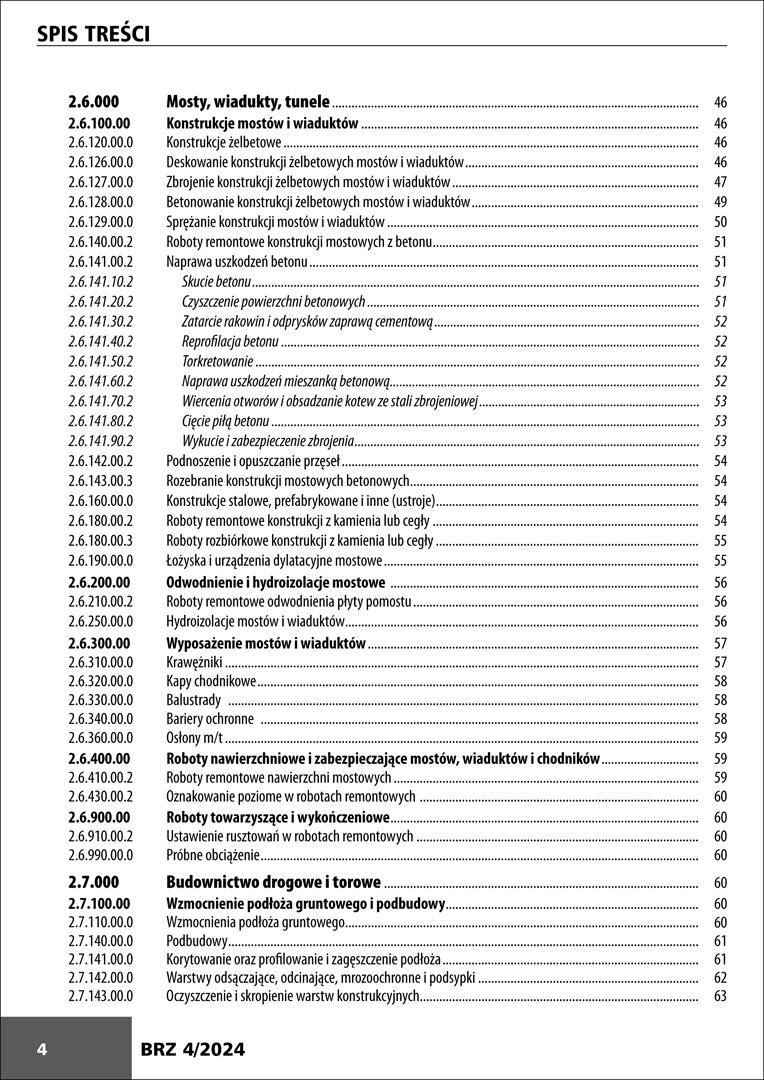 SPIS TREŚCI

2.6.000 Mosty, wiadukty, tunele 46
2.6.100.00 Konstrukcje mostów i wiaduktów 46
2.6.120.00.0 Konstrukcje żelbetowe 46
2.6.126.00.0 Deskowanie konstrukcji żelbetowych mostów i wiaduktów 46
2.6.127.00.0 Zbrojenie konstrukcji żelbetowych mostów i wiaduktów 47
2.6.128.00.0 Betonowanie konstrukcji żelbetowych mostów i wiaduktów 49
2.6.129.00.0 Sprężanie konstrukcji mostów i wiaduktów 50
2.6.140.00.2 Roboty remontowe konstrukcji mostowych z betonu 51
2.6.141.00.2 Naprawa uszkodzeń betonu 51
2.6.141.10.2 Skucie betonu 51
2.6.141.20.2 Czyszczenie powierzchni betonowych 51
2.6.141.30.2 Zatarcie rakowin i odprysków zaprawą cementową 52
2.6.141.40.2 Reprofilacja betonu 52
2.6.141.50.2 Torkretowanie 52
2.6.141.60.2 Naprawa uszkodzeń mieszanką betonową 52
2.6.141.70.2 Wiercenia otworów i obsadzanie kotew ze stali zbrojeniowej 53
2.6.141.80.2 Cięcie piłą betonu 53
2.6.141.90.2 Wykucie i zabezpieczenie zbrojenia 53
2.6.142.00.2 Podnoszenie i opuszczanie przęseł 54
2.6.143.00.3 Rozebranie konstrukcji mostowych betonowych 54
2.6.160.00.0 Konstrukcje stalowe, prefabrykowane i inne (ustroje) 54
2.6.180.00.2 Roboty remontowe konstrukcji z kamienia lub cegły 54
2.6.180.00.3 Roboty rozbiórkowe konstrukcji z kamienia lub cegły 55
2.6.190.00.0 Łożyska i urządzenia dylatacyjne mostowe 55
2.6.200.00 Odwodnienie i hydroizolacje mostowe 56
2.6.210.00.2 Roboty remontowe odwodnienia płyty pomostu 56
2.6.250.00.0 Hydroizolacje mostów i wiaduktów 56
2.6.300.00 Wyposażenie mostów i wiaduktów 57
2.6.310.00.0 Krawężniki 57
2.6.320.00.0 Kapy chodnikowe 58
2.6.330.00.0 Balustrady 58
2.6.340.00.0 Bariery ochronne 58
2.6.360.00.0 Osłony m/t 59
2.6.400.00 Roboty nawierzchniowe i zabezpieczające mostów, wiaduktów i chodników 59
2.6.410.00.2 Roboty remontowe nawierzchni mostowych 59
2.6.430.00.2 Oznakowanie poziome w robotach remontowych 60
2.6.900.00 Roboty towarzyszące i wykończeniowe 60
2.6.910.00.2 Ustawienie rusztowań w robotach remontowych 60
2.6.990.00.0 Próbne obciążenie 60
2.7.000 Budownictwo drogowe i torowe 60
2.7.100.00 Wzmocnienie podłoża gruntowego i podbudowy 60
2.7.110.00.0 Wzmocnienia podłoża gruntowego 60
2.7.140.00.0 Podbudowy 61
2.7.141.00.0 Korytowanie oraz profilowanie i zagęszczenie podłoża 61
2.7.142.00.0 Warstwy odsączające, odcinające, mrozoochronne i podsypki 62
2.7.143.00.0 Oczyszczenie i skropienie warstw konstrukcyjnych 63

4 BRZ 4/2024